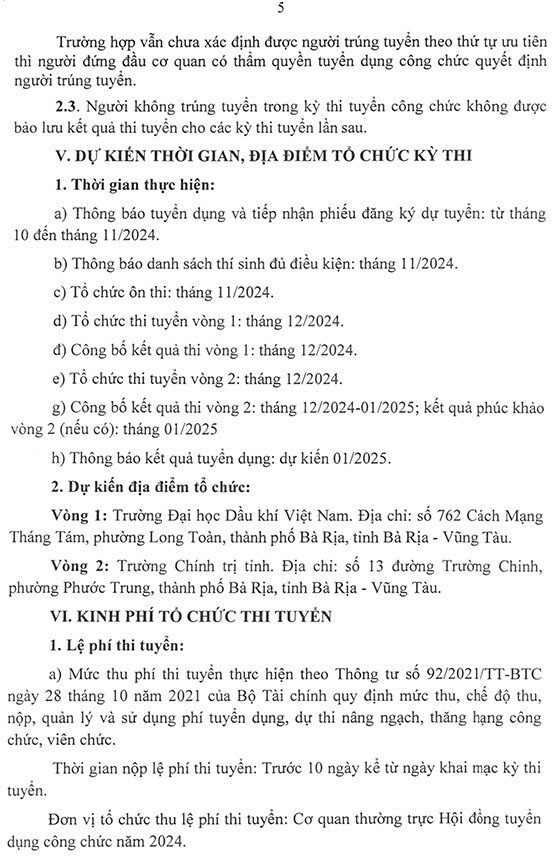 5

Trường hợp vẫn chưa xác định được người trúng tuyển theo thứ tự ưu tiên thì người đứng đầu cơ quan có thẩm quyền tuyển dụng công chức quyết định người trúng tuyển.

2.3. Người không trúng tuyển trong kỳ thi tuyển công chức không được bảo lưu kết quả thi tuyển cho các kỳ thi tuyển lần sau.

V. DỰ KIẾN THỜI GIAN, ĐỊA ĐIỂM TỔ CHỨC KỲ THI

1. Thời gian thực hiện:

a) Thông báo tuyển dụng và tiếp nhận phiếu đăng ký dự tuyển: từ tháng 10 đến tháng 11/2024.

b) Thông báo danh sách thí sinh đủ điều kiện: tháng 11/2024.

c) Tổ chức ôn thi: tháng 11/2024.

d) Tổ chức thi tuyển vòng 1: tháng 12/2024.

đ) Công bố kết quả thi vòng 1: tháng 12/2024.

e) Tổ chức thi tuyển vòng 2: tháng 12/2024.

g) Công bố kết quả thi vòng 2: tháng 12/2024-01/2025; kết quả phúc khảo vòng 2 (nếu có): tháng 01/2025

h) Thông báo kết quả tuyển dụng: dự kiến 01/2025.

2. Dự kiến địa điểm tổ chức:

Vòng 1: Trường Đại học Dầu khí Việt Nam. Địa chỉ: số 762 Cách Mạng Tháng Tám, phường Long Toàn, thành phố Bà Rịa, tỉnh Bà Rịa - Vũng Tàu.

Vòng 2: Trường Chính trị tỉnh. Địa chỉ: số 13 đường Trường Chinh, phường Phước Trung, thành phố Bà Rịa, tỉnh Bà Rịa - Vũng Tàu.

VI. KINH PHÍ TỔ CHỨC THI TUYỂN

1. Lệ phí thi tuyển:

a) Mức thu phí thi tuyển thực hiện theo Thông tư số 92/2021/TT-BTC ngày 28 tháng 10 năm 2021 của Bộ Tài chính quy định mức thu, chế độ thu, nộp, quản lý và sử dụng phí tuyển dụng, dự thi nâng ngạch, thăng hạng công chức, viên chức.

Thời gian nộp lệ phí thi tuyển: Trước 10 ngày kể từ ngày khai mạc kỳ thi tuyển.

Đơn vị tổ chức thu lệ phí thi tuyển: Cơ quan thường trực Hội đồng tuyển dụng công chức năm 2024.